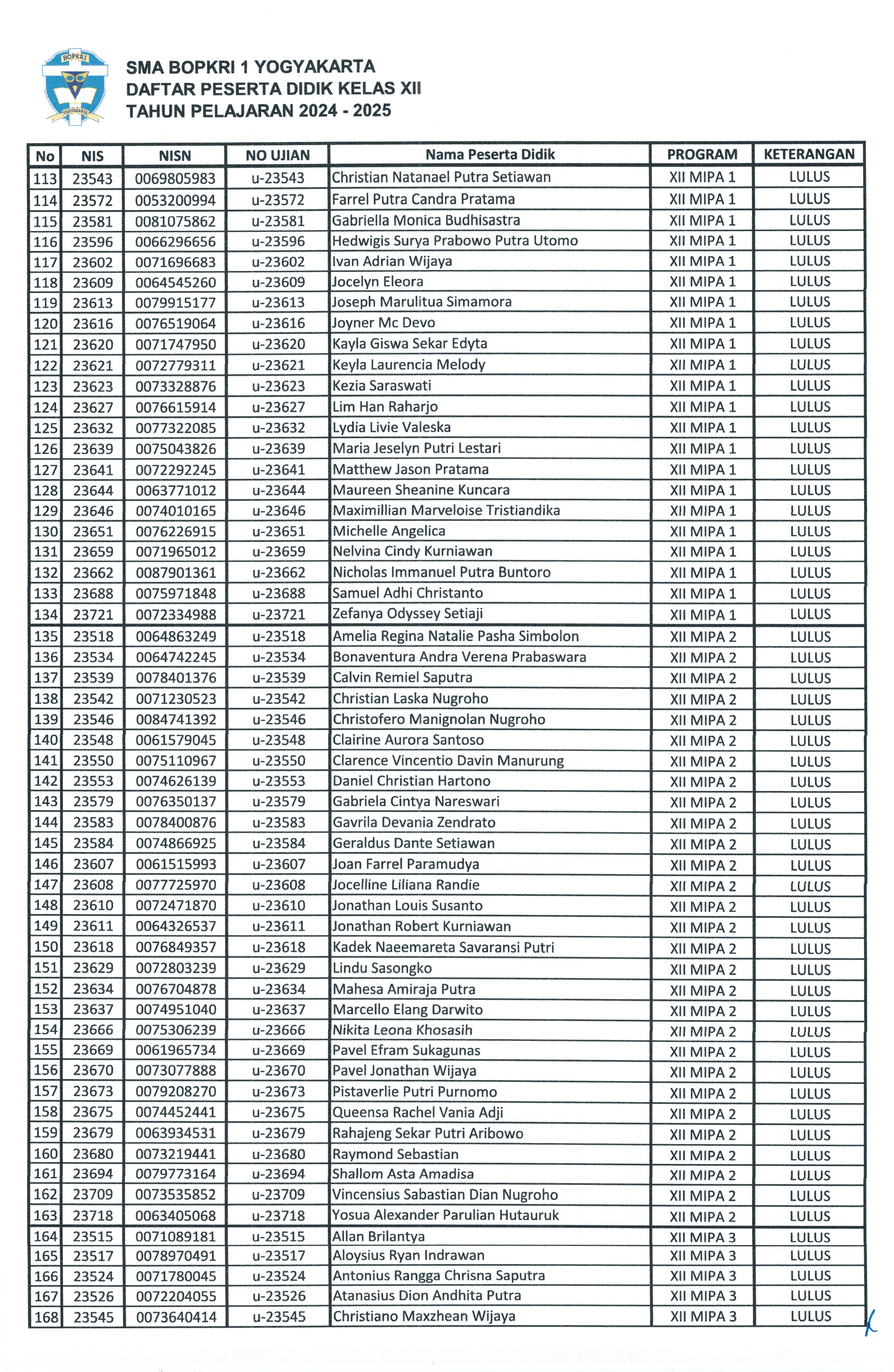 BOPKRI
YOGYAKARTA

SMA BOPKRI 1 YOGYAKARTA
DAFTAR PESERTA DIDIK KELAS XII
TAHUN PELAJARAN 2024 - 2025

| No | NIS | NISN | NO UJIAN | Nama Peserta Didik | PROGRAM | KETERANGAN |
|---|---|---|---|---|---|---|
| 113 | 23543 | 0069805983 | u-23543 | Christian Natanael Putra Setiawan | XII MIPA 1 | LULUS |
| 114 | 23572 | 0053200994 | u-23572 | Farrel Putra Candra Pratama | XII MIPA 1 | LULUS |
| 115 | 23581 | 0081075862 | u-23581 | Gabriella Monica Budhisastra | XII MIPA 1 | LULUS |
| 116 | 23596 | 0066296656 | u-23596 | Hedwigis Surya Prabowo Putra Utomo | XII MIPA 1 | LULUS |
| 117 | 23602 | 0071696683 | u-23602 | Ivan Adrian Wijaya | XII MIPA 1 | LULUS |
| 118 | 23609 | 0064545260 | u-23609 | Jocelyn Eleora | XII MIPA 1 | LULUS |
| 119 | 23613 | 0079915177 | u-23613 | Joseph Marulitua Simamora | XII MIPA 1 | LULUS |
| 120 | 23616 | 0076519064 | u-23616 | Joyner Mc Devo | XII MIPA 1 | LULUS |
| 121 | 23620 | 0071747950 | u-23620 | Kayla Giswa Sekar Edyta | XII MIPA 1 | LULUS |
| 122 | 23621 | 0072779311 | u-23621 | Keyla Laurencia Melody | XII MIPA 1 | LULUS |
| 123 | 23623 | 0073328876 | u-23623 | Kezia Saraswati | XII MIPA 1 | LULUS |
| 124 | 23627 | 0076615914 | u-23627 | Lim Han Raharjo | XII MIPA 1 | LULUS |
| 125 | 23632 | 0077322085 | u-23632 | Lydia Livie Valeska | XII MIPA 1 | LULUS |
| 126 | 23639 | 0075043826 | u-23639 | Maria Jeselyn Putri Lestari | XII MIPA 1 | LULUS |
| 127 | 23641 | 0072292245 | u-23641 | Matthew Jason Pratama | XII MIPA 1 | LULUS |
| 128 | 23644 | 0063771012 | u-23644 | Maureen Sheanine Kuncara | XII MIPA 1 | LULUS |
| 129 | 23646 | 0074010165 | u-23646 | Maximillian Marveloise Tristiandika | XII MIPA 1 | LULUS |
| 130 | 23651 | 0076226915 | u-23651 | Michelle Angelica | XII MIPA 1 | LULUS |
| 131 | 23659 | 0071965012 | u-23659 | Nelvina Cindy Kurniawan | XII MIPA 1 | LULUS |
| 132 | 23662 | 0087901361 | u-23662 | Nicholas Immanuel Putra Buntoro | XII MIPA 1 | LULUS |
| 133 | 23688 | 0075971848 | u-23688 | Samuel Adhi Christanto | XII MIPA 1 | LULUS |
| 134 | 23721 | 0072334988 | u-23721 | Zefanya Odyssey Setiaji | XII MIPA 1 | LULUS |
| 135 | 23518 | 0064863249 | u-23518 | Amelia Regina Natalie Pasha Simbolon | XII MIPA 2 | LULUS |
| 136 | 23534 | 0064742245 | u-23534 | Bonaventura Andra Verena Prabaswara | XII MIPA 2 | LULUS |
| 137 | 23539 | 0078401376 | u-23539 | Calvin Remiel Saputra | XII MIPA 2 | LULUS |
| 138 | 23542 | 0071230523 | u-23542 | Christian Laska Nugroho | XII MIPA 2 | LULUS |
| 139 | 23546 | 0084741392 | u-23546 | Christofero Manignolan Nugroho | XII MIPA 2 | LULUS |
| 140 | 23548 | 0061579045 | u-23548 | Clairine Aurora Santoso | XII MIPA 2 | LULUS |
| 141 | 23550 | 0075110967 | u-23550 | Clarence Vincentio Davin Manurung | XII MIPA 2 | LULUS |
| 142 | 23553 | 0074626139 | u-23553 | Daniel Christian Hartono | XII MIPA 2 | LULUS |
| 143 | 23579 | 0076350137 | u-23579 | Gabriela Cintya Nareswari | XII MIPA 2 | LULUS |
| 144 | 23583 | 0078400876 | u-23583 | Gavrila Devania Zendrato | XII MIPA 2 | LULUS |
| 145 | 23584 | 0074866925 | u-23584 | Geraldus Dante Setiawan | XII MIPA 2 | LULUS |
| 146 | 23607 | 0061515993 | u-23607 | Joan Farrel Paramudya | XII MIPA 2 | LULUS |
| 147 | 23608 | 0077725970 | u-23608 | Jocelline Liliana Randie | XII MIPA 2 | LULUS |
| 148 | 23610 | 0072471870 | u-23610 | Jonathan Louis Susanto | XII MIPA 2 | LULUS |
| 149 | 23611 | 0064326537 | u-23611 | Jonathan Robert Kurniawan | XII MIPA 2 | LULUS |
| 150 | 23618 | 0076849357 | u-23618 | Kadek Naeemareta Savaransi Putri | XII MIPA 2 | LULUS |
| 151 | 23629 | 0072803239 | u-23629 | Lindu Sasongko | XII MIPA 2 | LULUS |
| 152 | 23634 | 0076704878 | u-23634 | Mahesa Amiraja Putra | XII MIPA 2 | LULUS |
| 153 | 23637 | 0074951040 | u-23637 | Marcello Elang Darwito | XII MIPA 2 | LULUS |
| 154 | 23666 | 0075306239 | u-23666 | Nikita Leona Khosasih | XII MIPA 2 | LULUS |
| 155 | 23669 | 0061965734 | u-23669 | Pavel Efram Sukagunas | XII MIPA 2 | LULUS |
| 156 | 23670 | 0073077888 | u-23670 | Pavel Jonathan Wijaya | XII MIPA 2 | LULUS |
| 157 | 23673 | 0079208270 | u-23673 | Pistaverlie Putri Purnomo | XII MIPA 2 | LULUS |
| 158 | 23675 | 0074452441 | u-23675 | Queensa Rachel Vania Adji | XII MIPA 2 | LULUS |
| 159 | 23679 | 0063934531 | u-23679 | Rahajeng Sekar Putri Aribowo | XII MIPA 2 | LULUS |
| 160 | 23680 | 0073219441 | u-23680 | Raymond Sebastian | XII MIPA 2 | LULUS |
| 161 | 23694 | 0079773164 | u-23694 | Shallom Asta Amadisa | XII MIPA 2 | LULUS |
| 162 | 23709 | 0073535852 | u-23709 | Vincensius Sabastian Dian Nugroho | XII MIPA 2 | LULUS |
| 163 | 23718 | 0063405068 | u-23718 | Yosua Alexander Parulian Hutauruk | XII MIPA 2 | LULUS |
| 164 | 23515 | 0071089181 | u-23515 | Allan Brilantya | XII MIPA 3 | LULUS |
| 165 | 23517 | 0078970491 | u-23517 | Aloysius Ryan Indrawan | XII MIPA 3 | LULUS |
| 166 | 23524 | 0071780045 | u-23524 | Antonius Rangga Chrisna Saputra | XII MIPA 3 | LULUS |
| 167 | 23526 | 0072204055 | u-23526 | Atanasius Dion Andhita Putra | XII MIPA 3 | LULUS |
| 168 | 23545 | 0073640414 | u-23545 | Christiano Maxzhean Wijaya | XII MIPA 3 | LULUS |